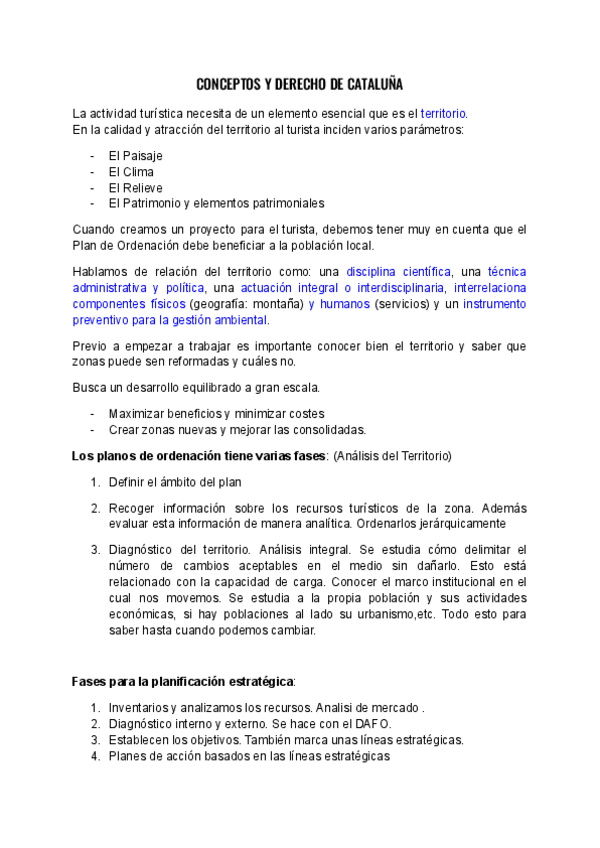 CONCEPTOS Y DERECHO DE CATALUÑA

La actividad turística necesita de un elemento esencial que es el territorio.
En la calidad y atracción del territorio al turista inciden varios parámetros:

- El Paisaje
- El Clima
- El Relieve
- El Patrimonio y elementos patrimoniales

Cuando creamos un proyecto para el turista, debemos tener muy en cuenta que el Plan de Ordenación debe beneficiar a la población local.

Hablamos de relación del territorio como: una disciplina científica, una técnica administrativa y política, una actuación integral o interdisciplinaria, interrelaciona componentes físicos (geografía: montaña) y humanos (servicios) y un instrumento preventivo para la gestión ambiental.

Previo a empezar a trabajar es importante conocer bien el territorio y saber que zonas puede sen reformadas y cuáles no.

Busca un desarrollo equilibrado a gran escala.

- Maximizar beneficios y minimizar costes
- Crear zonas nuevas y mejorar las consolidadas.

Los planos de ordenación tiene varias fases: (Análisis del Territorio)

1. Definir el ámbito del plan

2. Recoger información sobre los recursos turísticos de la zona. Además evaluar esta información de manera analítica. Ordenarlos jerárquicamente

3. Diagnóstico del territorio. Análisis integral. Se estudia cómo delimitar el número de cambios aceptables en el medio sin dañarlo. Esto está relacionado con la capacidad de carga. Conocer el marco institucional en el cual nos movemos. Se estudia a la propia población y sus actividades económicas, si hay poblaciones al lado su urbanismo,etc. Todo esto para saber hasta cuando podemos cambiar.

Fases para la planificación estratégica:

1. Inventarios y analizamos los recursos. Analisi de mercado .
2. Diagnóstico interno y externo. Se hace con el DAFO.
3. Establecen los objetivos. También marca unas líneas estratégicas.
4. Planes de acción basados en las líneas estratégicas